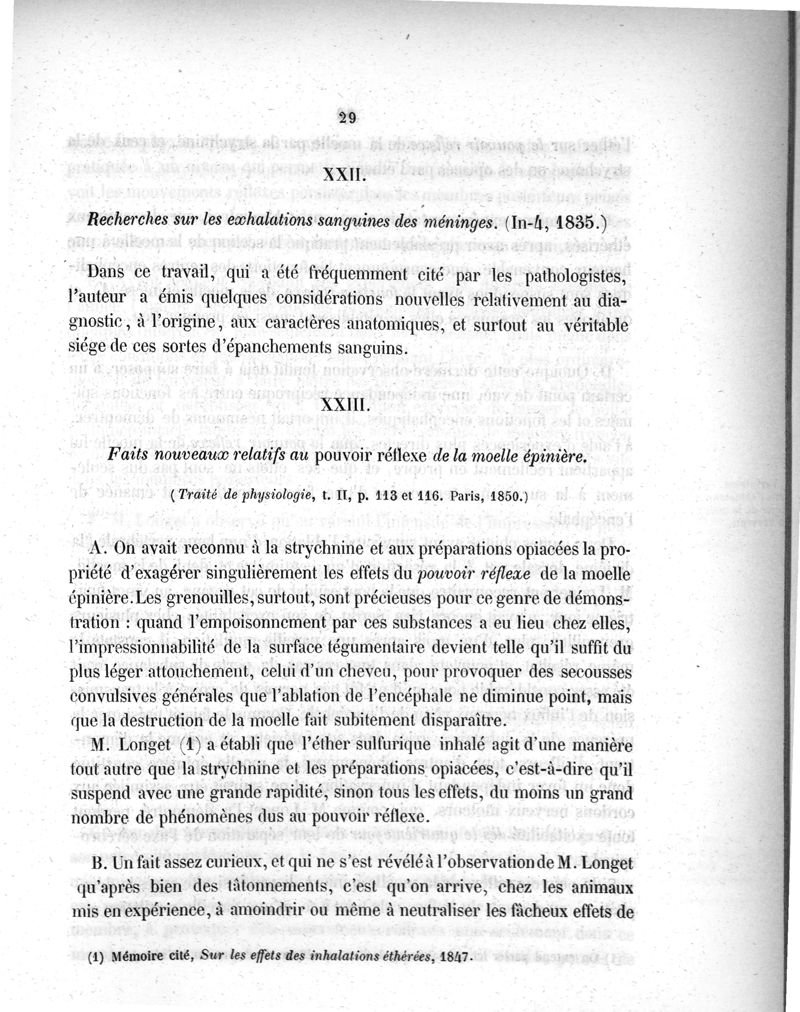 29

XXII.

Recherches sur les exhalations sanguines des méninges. (In-4, 1835.)

Dans ce travail, qui a été fréquemment cité par les pathologistes, l'auteur a émis quelques considérations nouvelles relativement au diagnostic, à l'origine, aux caractères anatomiques, et surtout au véritable siége de ces sortes d'épanchements sanguins.

XXIII.

Faits nouveaux relatifs au pouvoir réflexe de la moelle épinière.

(Traité de physiologie, t. II, p. 113 et 116. Paris, 1850.)

A. On avait reconnu à la strychnine et aux préparations opiacées la propriété d'exagérer singulièrement les effets du pouvoir réflexe de la moelle épinière. Les grenouilles, surtout, sont précieuses pour ce genre de démonstration : quand l'empoisonnement par ces substances a eu lieu chez elles, l'impressionnabilité de la surface tégumentaire devient telle qu'il suffit du plus léger attouchement, celui d'un cheveu, pour provoquer des secousses convulsives générales que l'ablation de l'encéphale ne diminue point, mais que la destruction de la moelle fait subitement disparaître.

M. Longet (1) a établi que l'éther sulfurique inhalé agit d'une manière tout autre que la strychnine et les préparations opiacées, c'est-à-dire qu'il suspend avec une grande rapidité, sinon tous les effets, du moins un grand nombre de phénomènes dus au pouvoir réflexe.

B. Un fait assez curieux, et qui ne s'est révélé à l'observation de M. Longet qu'après bien des tâtonnements, c'est qu'on arrive, chez les animaux mis en expérience, à amoindrir ou même à neutraliser les fâcheux effets de

(1) Mémoire cité, Sur les effets des inhalations éthérées, 1847.